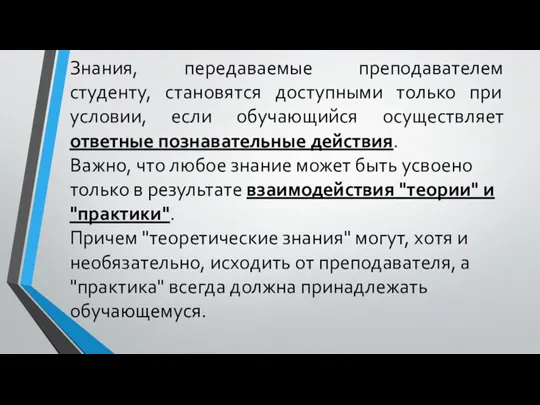 Знания, передаваемые преподавателем студенту, становятся доступными только при условии, если обучающийся осуществляет ответные познавательные действия.
Важно, что любое знание может быть усвоено только в результате взаимодействия "теории" и "практики".
Причем "теоретические знания" могут, хотя и необязательно, исходить от преподавателя, а "практика" всегда должна принадлежать обучающемуся.